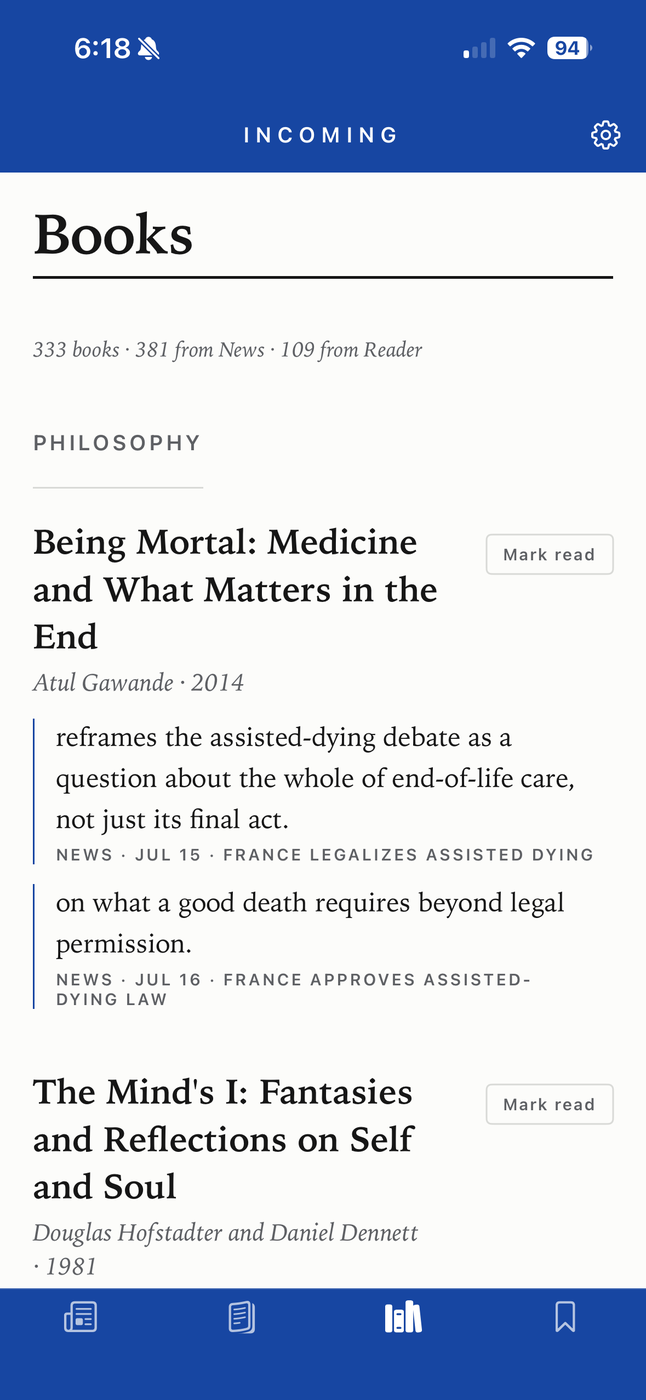 6:18

94

INCOMING

Books

333 books · 381 from News · 109 from Reader

PHILOSOPHY

Being Mortal: Medicine and What Matters in the End

Mark read

Atul Gawande · 2014

reframes the assisted-dying debate as a question about the whole of end-of-life care, not just its final act.

NEWS · JUL 15 · FRANCE LEGALIZES ASSISTED DYING

on what a good death requires beyond legal permission.

NEWS · JUL 16 · FRANCE APPROVES ASSISTED-DYING LAW

The Mind's I: Fantasies and Reflections on Self and Soul

Mark read

Douglas Hofstadter and Daniel Dennett · 1981